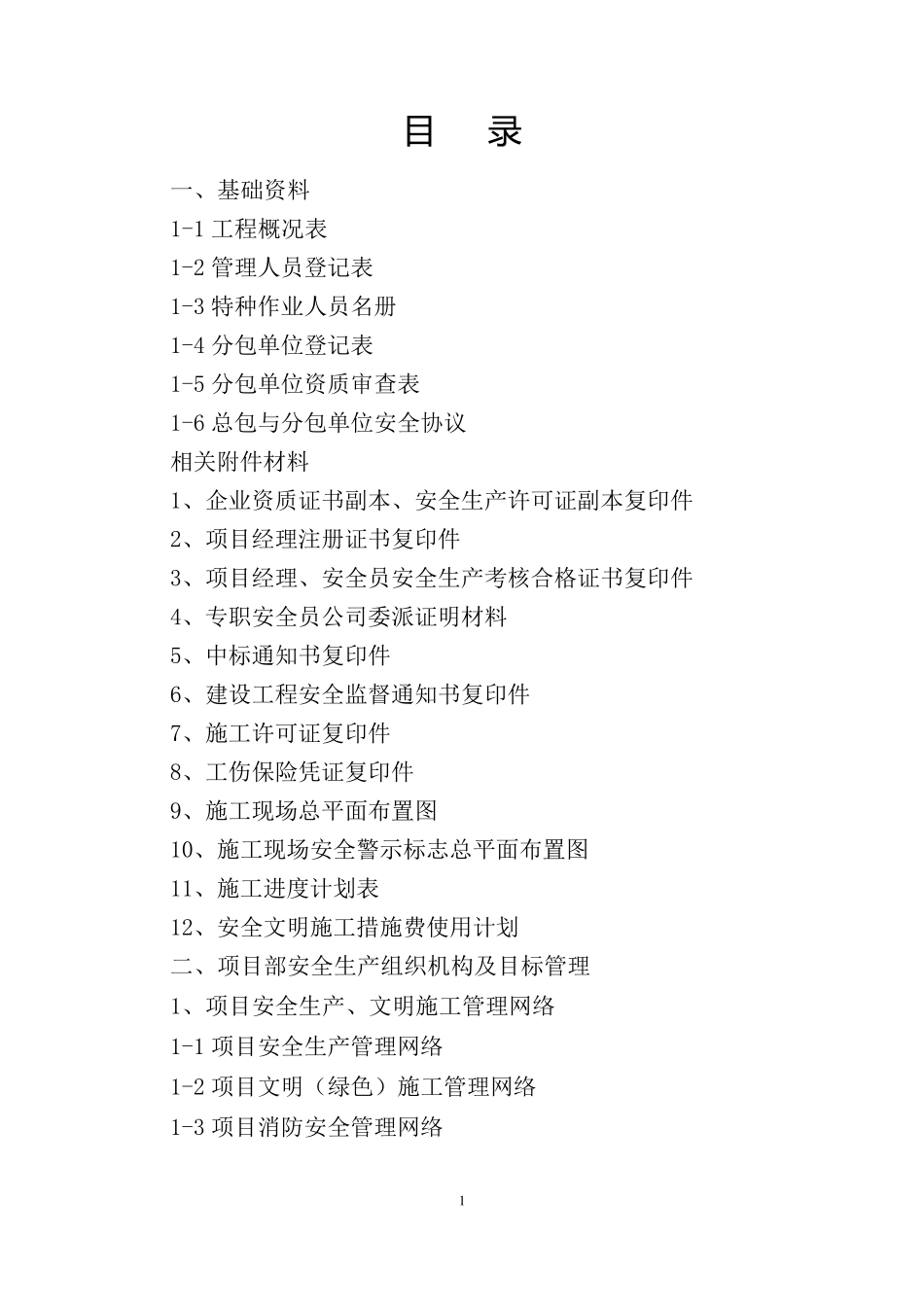 目　录

一、基础资料

1-1 工程概况表

1-2 管理人员登记表

1-3 特种作业人员名册

1-4 分包单位登记表

1-5 分包单位资质审查表

1-6 总包与分包单位安全协议

相关附件材料

1、企业资质证书副本、安全生产许可证副本复印件

2、项目经理注册证书复印件

3、项目经理、安全员安全生产考核合格证书复印件

4、专职安全员公司委派证明材料

5、中标通知书复印件

6、建设工程安全监督通知书复印件

7、施工许可证复印件

8、工伤保险凭证复印件

9、施工现场总平面布置图

10、施工现场安全警示标志总平面布置图

11、施工进度计划表

12、安全文明施工措施费使用计划

二、项目部安全生产组织机构及目标管理

1、项目安全生产、文明施工管理网络

1-1 项目安全生产管理网络

1-2 项目文明（绿色）施工管理网络

1-3 项目消防安全管理网络

1